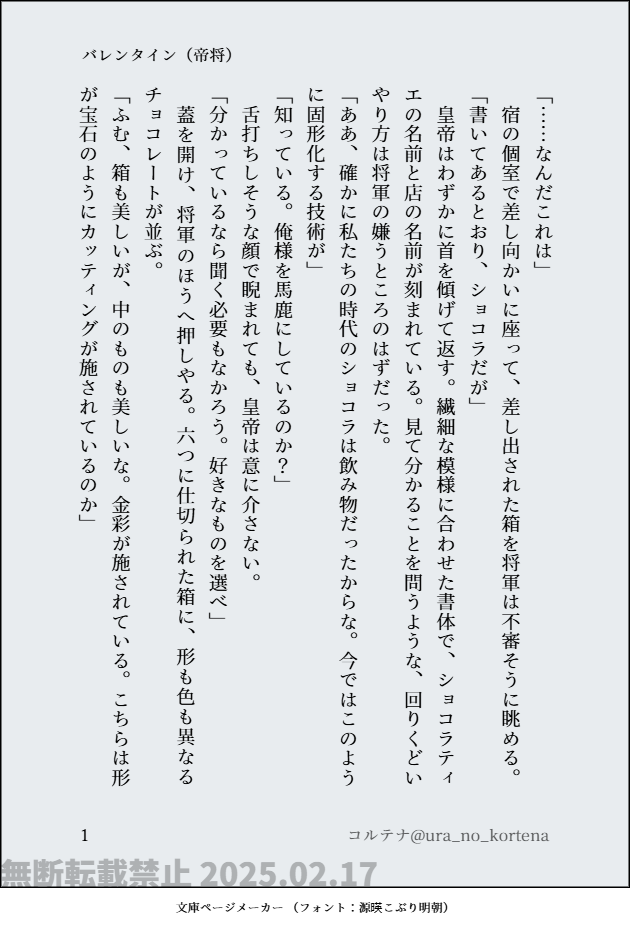 バレンタイン（帝将）

「……なんだこれは」

宿の個室で差し向かいに座って、差し出された箱を将軍は不審そうに眺める。

「書いてあるとおり、ショコラだが」

皇帝はわずかに首を傾げて返す。繊細な模様に合わせた書体で、ショコラティエの名前と店の名前が刻まれている。見て分かることを問うような、回りくどいやり方は将軍の嫌うところのはずだった。

「ああ、確かに私たちの時代のショコラは飲み物だったからな。今ではこのように固形化する技術が」

「知っている。俺様を馬鹿にしているのか？」

舌打ちしそうな顔で睨まれても、皇帝は意に介さない。

「分かっているなら聞く必要もなかろう。好きなものを選べ」

蓋を開け、将軍のほうへ押しやる。六つに仕切られた箱に、形も色も異なるチョコレートが並ぶ。

「ふむ、箱も美しいが、中のものも美しいな。金彩が施されている。こちらは形が宝石のようにカッティングが施されているのか」

1

コルテナ@ura_no_kortena

無断転載禁止 2025.02.17

文庫ページメーカー（フォント：源暎こぶり明朝）